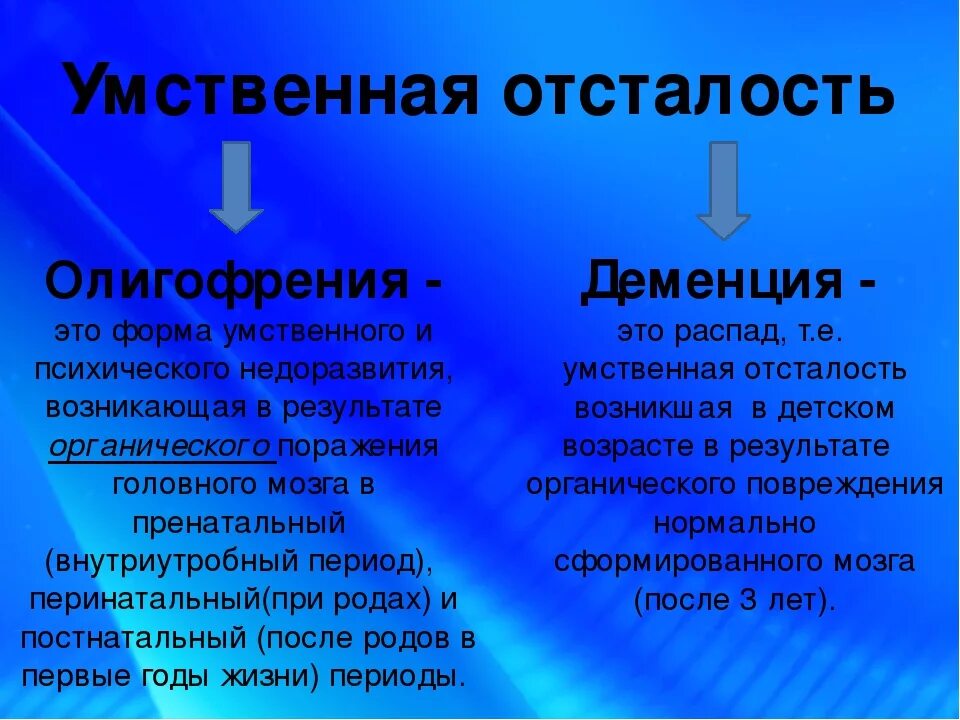 Умственная отсталость

Олигофрения -
это форма умственного и психического недоразвития, возникающая в результате органического поражения головного мозга в пренатальный (внутриутробный период), перинатальный(при родах) и постнатальный (после родов в первые годы жизни) периоды.

Деменция -
это распад, т.е. умственная отсталость возникшая в детском возрасте в результате органического повреждения нормально сформированного мозга (после 3 лет).